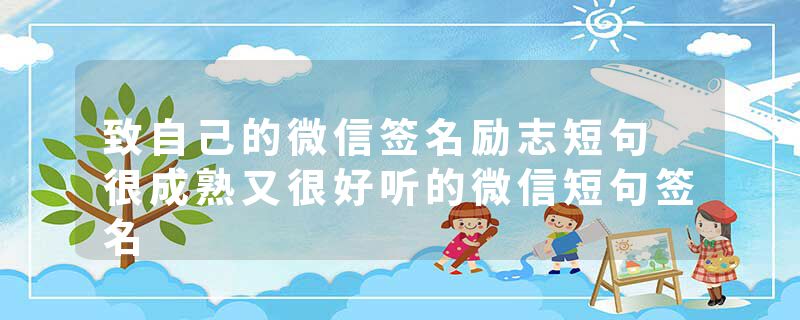 致自己的微信签名励志短句 很成熟又很好听的微信短句签名